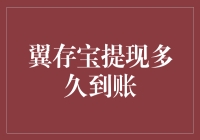 翼存宝提现多久到账